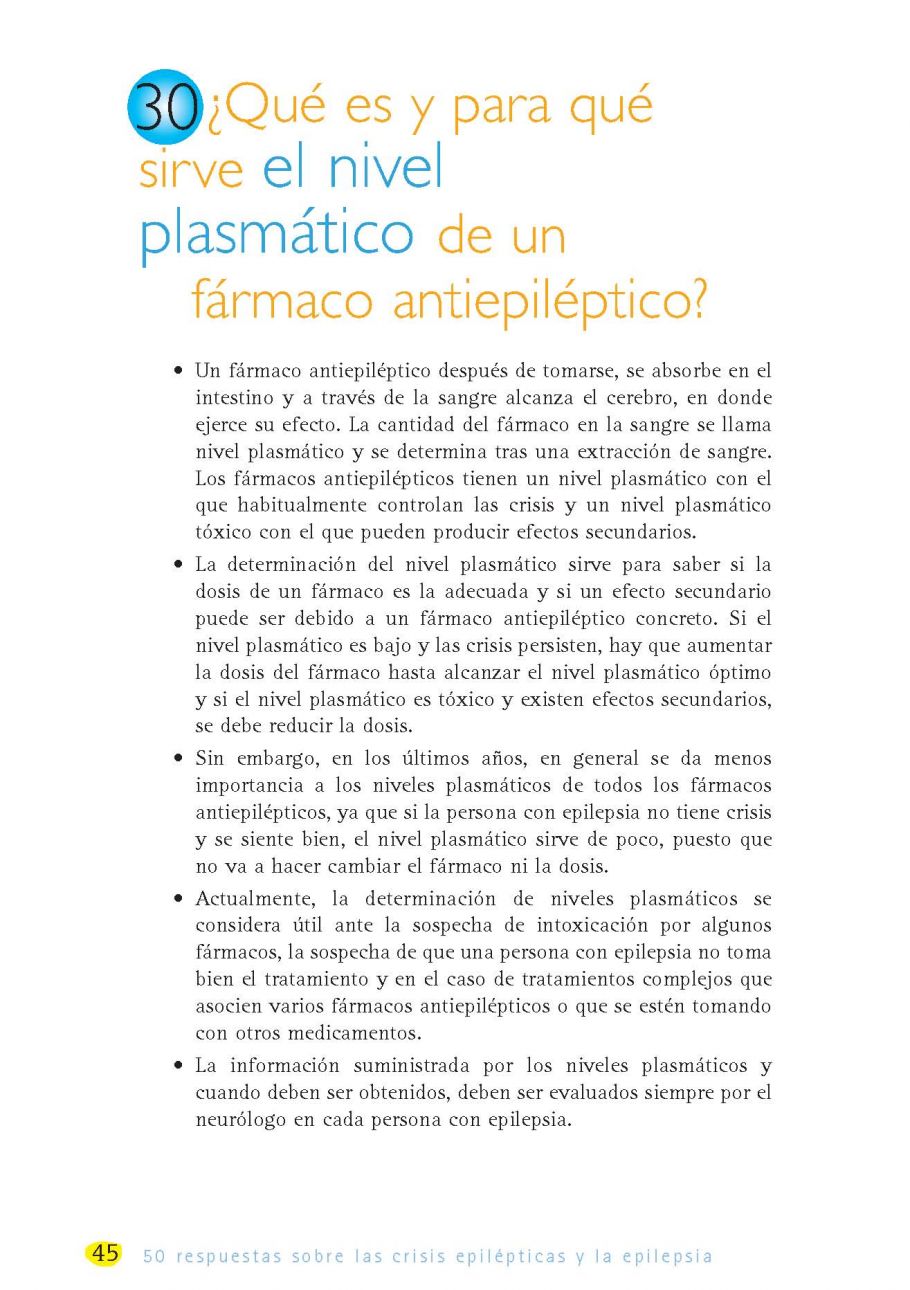 30 ¿Qué es y para qué sirve el nivel plasmático de un fármaco antiepiléptico?

• Un fármaco antiepiléptico después de tomarse, se absorbe en el intestino y a través de la sangre alcanza el cerebro, en donde ejerce su efecto. La cantidad del fármaco en la sangre se llama nivel plasmático y se determina tras una extracción de sangre. Los fármacos antiepilépticos tienen un nivel plasmático con el que habitualmente controlan las crisis y un nivel plasmático tóxico con el que pueden producir efectos secundarios.

• La determinación del nivel plasmático sirve para saber si la dosis de un fármaco es la adecuada y si un efecto secundario puede ser debido a un fármaco antiepiléptico concreto. Si el nivel plasmático es bajo y las crisis persisten, hay que aumentar la dosis del fármaco hasta alcanzar el nivel plasmático óptimo y si el nivel plasmático es tóxico y existen efectos secundarios, se debe reducir la dosis.

• Sin embargo, en los últimos años, en general se da menos importancia a los niveles plasmáticos de todos los fármacos antiepilépticos, ya que si la persona con epilepsia no tiene crisis y se siente bien, el nivel plasmático sirve de poco, puesto que no va a hacer cambiar el fármaco ni la dosis.

• Actualmente, la determinación de niveles plasmáticos se considera útil ante la sospecha de intoxicación por algunos fármacos, la sospecha de que una persona con epilepsia no toma bien el tratamiento y en el caso de tratamientos complejos que asocien varios fármacos antiepilépticos o que se estén tomando con otros medicamentos.

• La información suministrada por los niveles plasmáticos y cuando deben ser obtenidos, deben ser evaluados siempre por el neurólogo en cada persona con epilepsia.

45 50 respuestas sobre las crisis epilépticas y la epilepsia